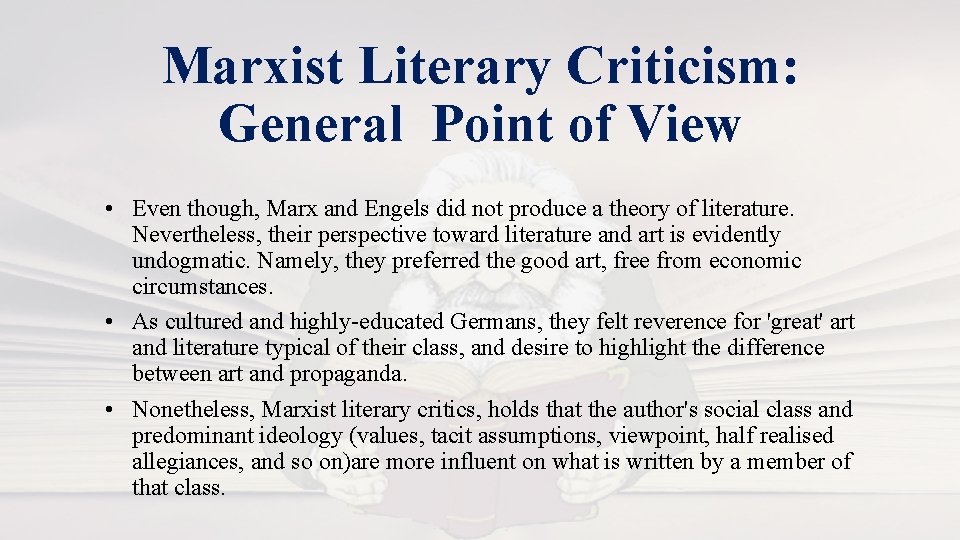 Marxist Literary Criticism: General Point of View

• Even though, Marx and Engels did not produce a theory of literature. Nevertheless, their perspective toward literature and art is evidently undogmatic. Namely, they preferred the good art, free from economic circumstances.

• As cultured and highly-educated Germans, they felt reverence for 'great' art and literature typical of their class, and desire to highlight the difference between art and propaganda.

• Nonetheless, Marxist literary critics, holds that the author's social class and predominant ideology (values, tacit assumptions, viewpoint, half realised allegiances, and so on)are more influent on what is written by a member of that class.